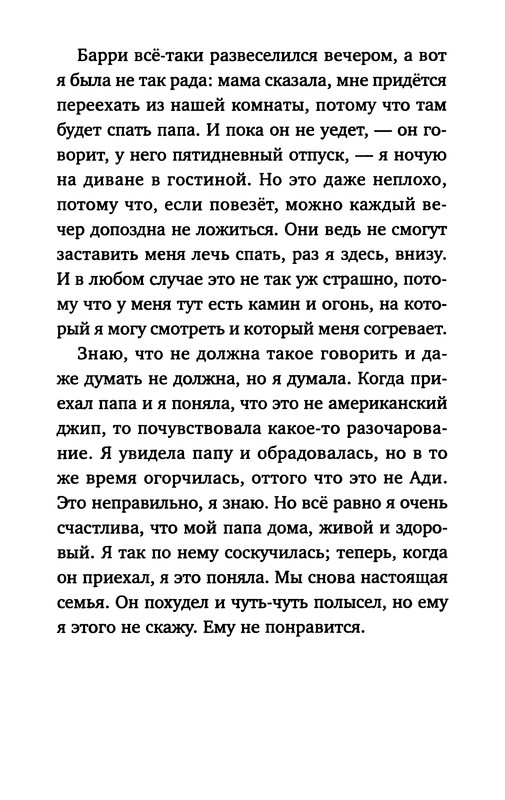 Барри всё-таки развеселился вечером, а вот я была не так рада: мама сказала, мне придётся переехать из нашей комнаты, потому что там будет спать папа. И пока он не уедет, — он говорит, у него пятидневный отпуск, — я ночую на диване в гостиной. Но это даже неплохо, потому что, если повезёт, можно каждый вечер допоздна не ложиться. Они ведь не смогут заставить меня лечь спать, раз я здесь, внизу. И в любом случае это не так уж страшно, потому что у меня тут есть камин и огонь, на который я могу смотреть и который меня согревает.

Знаю, что не должна такое говорить и даже думать не должна, но я думала. Когда приехал папа и я поняла, что это не американский джип, то почувствовала какое-то разочарование. Я увидела папу и обрадовалась, но в то же время огорчилась, оттого что это не Ади. Это неправильно, я знаю. Но всё равно я очень счастлива, что мой папа дома, живой и здоровый. Я так по нему соскучилась; теперь, когда он приехал, я это поняла. Мы снова настоящая семья. Он похудел и чуть-чуть полысел, но ему я этого не скажу. Ему не понравится.